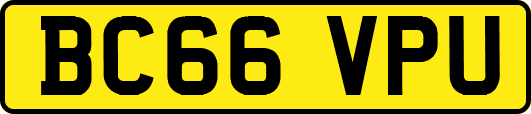 BC66 VPU